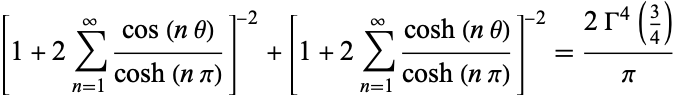 $\left[1+2\sum_{n=1}^{\infty}\frac{\cos(n\,\theta)}{\cosh(n\,\pi)}\right]^{-2}+\left[1+2\sum_{n=1}^{\infty}\frac{\cosh(n\,\theta)}{\cosh(n\,\pi)}\right]^{-2}=\frac{2\,\Gamma^{4}\left(\frac{3}{4}\right)}{\pi}$